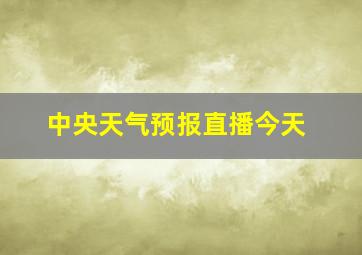 中央天气预报直播今天